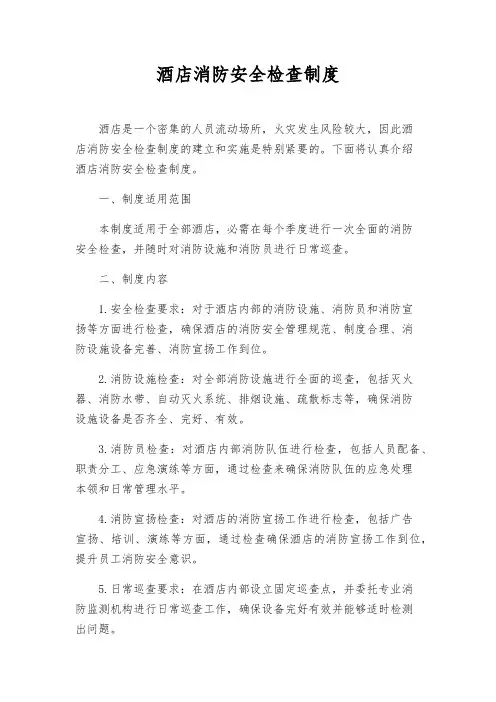 酒店消防安全检查制度

酒店是一个密集的人员流动场所，火灾发生风险较大，因此酒店消防安全检查制度的建立和实施是特别紧要的。下面将认真介绍酒店消防安全检查制度。

一、制度适用范围

本制度适用于全部酒店，必需在每个季度进行一次全面的消防安全检查，并随时对消防设施和消防员进行日常巡查。

二、制度内容

1. 安全检查要求：对于酒店内部的消防设施、消防员和消防宣扬等方面进行检查，确保酒店的消防安全管理规范、制度合理、消防设施设备完善、消防宣扬工作到位。

2. 消防设施检查：对全部消防设施进行全面的巡查，包括灭火器、消防水带、自动灭火系统、排烟设施、疏散标志等，确保消防设施设备是否齐全、完好、有效。

3. 消防员检查：对酒店内部消防队伍进行检查，包括人员配备、职责分工、应急演练等方面，通过检查来确保消防队伍的应急处理本领和日常管理水平。

4. 消防宣扬检查：对酒店的消防宣扬工作进行检查，包括广告宣扬、培训、演练等方面，通过检查确保酒店的消防宣扬工作到位，提升员工消防安全意识。

5. 日常巡查要求：在酒店内部设立固定巡查点，并委托专业消防监测机构进行日常巡查工作，确保设备完好有效并能够适时检测出问题。